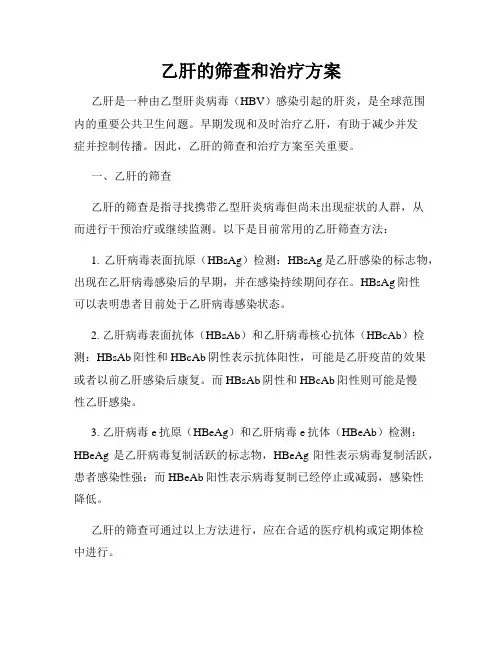 乙肝的筛查和治疗方案

乙肝是一种由乙型肝炎病毒（HBV）感染引起的肝炎，是全球范围内的重要公共卫生问题。早期发现和及时治疗乙肝，有助于减少并发症并控制传播。因此，乙肝的筛查和治疗方案至关重要。

一、乙肝的筛查

乙肝的筛查是指寻找携带乙型肝炎病毒但尚未出现症状的人群，从而进行干预治疗或继续监测。以下是目前常用的乙肝筛查方法：

1. 乙肝病毒表面抗原（HBsAg）检测：HBsAg 是乙肝感染的标志物，出现在乙肝病毒感染后的早期，并在感染持续期间存在。HBsAg 阳性可以表明患者目前处于乙肝病毒感染状态。

2. 乙肝病毒表面抗体（HBsAb）和乙肝病毒核心抗体（HBcAb）检测：HBsAb 阳性和 HBcAb 阴性表示抗体阳性，可能是乙肝疫苗的效果或者以前乙肝感染后康复。而 HBsAb 阴性和 HBcAb 阳性则可能是慢性乙肝感染。

3. 乙肝病毒 e 抗原（HBeAg）和乙肝病毒 e 抗体（HBeAb）检测：HBeAg 是乙肝病毒复制活跃的标志物，HBeAg 阳性表示病毒复制活跃，患者感染性强；而 HBeAb 阳性表示病毒复制已经停止或减弱，感染性降低。

乙肝的筛查可通过以上方法进行，应在合适的医疗机构或定期体检中进行。